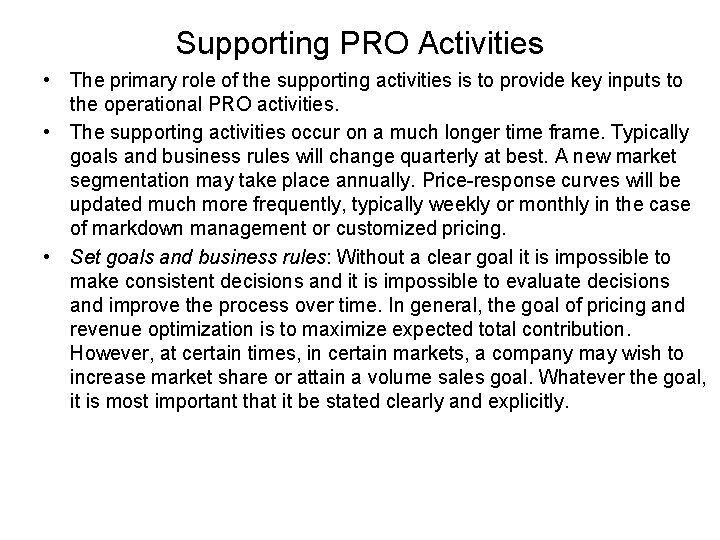 Supporting PRO Activities

• The primary role of the supporting activities is to provide key inputs to the operational PRO activities.

• The supporting activities occur on a much longer time frame. Typically goals and business rules will change quarterly at best. A new market segmentation may take place annually. Price-response curves will be updated much more frequently, typically weekly or monthly in the case of markdown management or customized pricing.

• Set goals and business rules: Without a clear goal it is impossible to make consistent decisions and it is impossible to evaluate decisions and improve the process over time. In general, the goal of pricing and revenue optimization is to maximize expected total contribution. However, at certain times, in certain markets, a company may wish to increase market share or attain a volume sales goal. Whatever the goal, it is most important that it be stated clearly and explicitly.